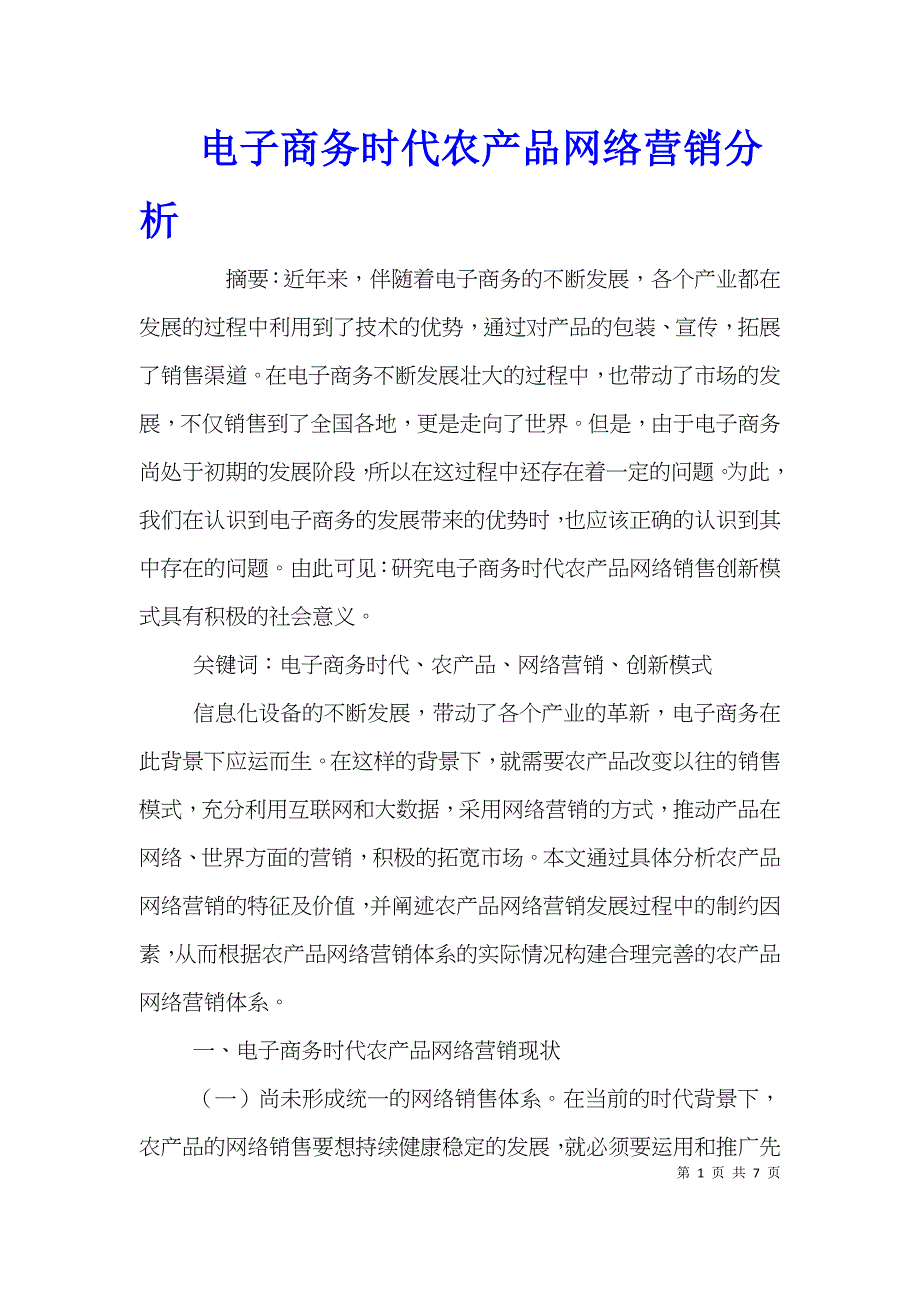 电子商务时代农产品网络营销分析

摘要：近年来，伴随着电子商务的不断发展，各个产业都在发展的过程中利用到了技术的优势，通过对产品的包装、宣传，拓展了销售渠道。在电子商务不断发展壮大的过程中，也带动了市场的发展，不仅销售到了全国各地，更是走向了世界。但是，由于电子商务尚处于初期的发展阶段，所以在这过程中还存在着一定的问题。为此，我们在认识到电子商务的发展带来的优势时，也应该正确的认识到其中存在的问题。由此可见：研究电子商务时代农产品网络销售创新模式具有积极的社会意义。

关键词：电子商务时代、农产品、网络营销、创新模式

信息化设备的不断发展，带动了各个产业的革新，电子商务在此背景下应运而生。在这样的背景下，就需要农产品改变以往的销售模式，充分利用互联网和大数据，采用网络营销的方式，推动产品在网络、世界方面的营销，积极的拓宽市场。本文通过具体分析农产品网络营销的特征及价值，并阐述农产品网络营销发展过程中的制约因素，从而根据农产品网络营销体系的实际情况构建合理完善的农产品网络营销体系。

一、电子商务时代农产品网络营销现状

（一）尚未形成统一的网络销售体系。在当前的时代背景下，农产品的网络销售要想持续健康稳定的发展，就必须要运用和推广先

第 1 页 共 7 页